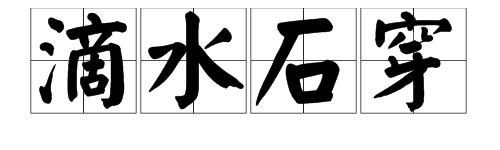 滴水石穿